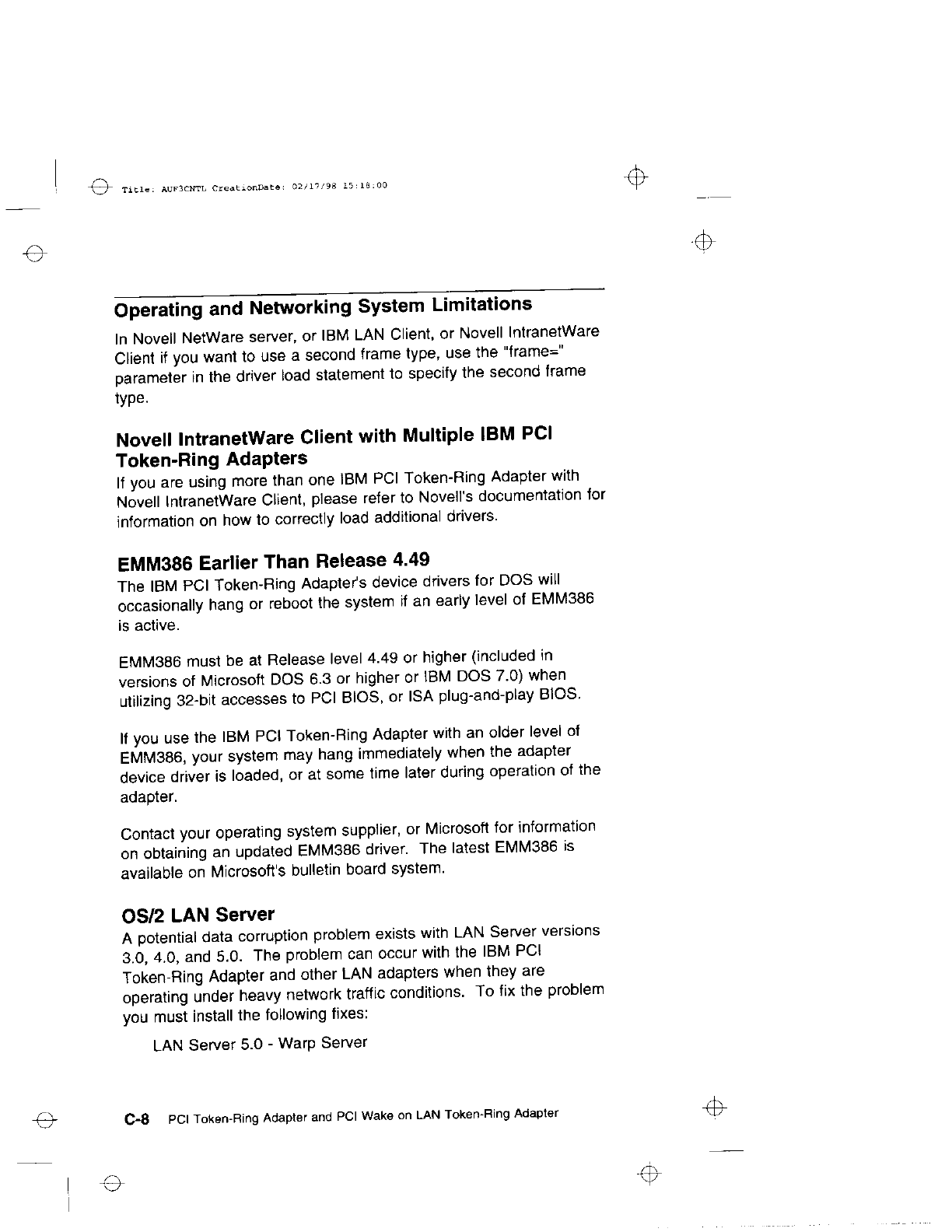 Title: AUF3CNTL CreationDate: 02/17/98 15:18:00

Operating and Networking System Limitations

In Novell NetWare server, or IBM LAN Client, or Novell IntranetWare Client if you want to use a second frame type, use the "frame=" parameter in the driver load statement to specify the second frame type.

Novell IntranetWare Client with Multiple IBM PCI Token-Ring Adapters

If you are using more than one IBM PCI Token-Ring Adapter with Novell IntranetWare Client, please refer to Novell's documentation for information on how to correctly load additional drivers.

EMM386 Earlier Than Release 4.49

The IBM PCI Token-Ring Adapter's device drivers for DOS will occasionally hang or reboot the system if an early level of EMM386 is active.

EMM386 must be at Release level 4.49 or higher (included in versions of Microsoft DOS 6.3 or higher or IBM DOS 7.0) when utilizing 32-bit accesses to PCI BIOS, or ISA plug-and-play BIOS.

If you use the IBM PCI Token-Ring Adapter with an older level of EMM386, your system may hang immediately when the adapter device driver is loaded, or at some time later during operation of the adapter.

Contact your operating system supplier, or Microsoft for information on obtaining an updated EMM386 driver. The latest EMM386 is available on Microsoft's bulletin board system.

OS/2 LAN Server

A potential data corruption problem exists with LAN Server versions 3.0, 4.0, and 5.0. The problem can occur with the IBM PCI Token-Ring Adapter and other LAN adapters when they are operating under heavy network traffic conditions. To fix the problem you must install the following fixes:

LAN Server 5.0 - Warp Server

C-8 PCI Token-Ring Adapter and PCI Wake on LAN Token-Ring Adapter